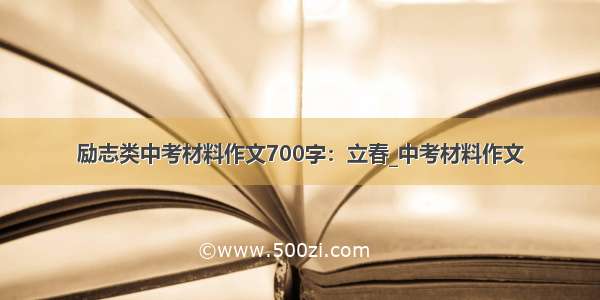 励志类中考材料作文700字：立春_中考材料作文

©www.500zi.com